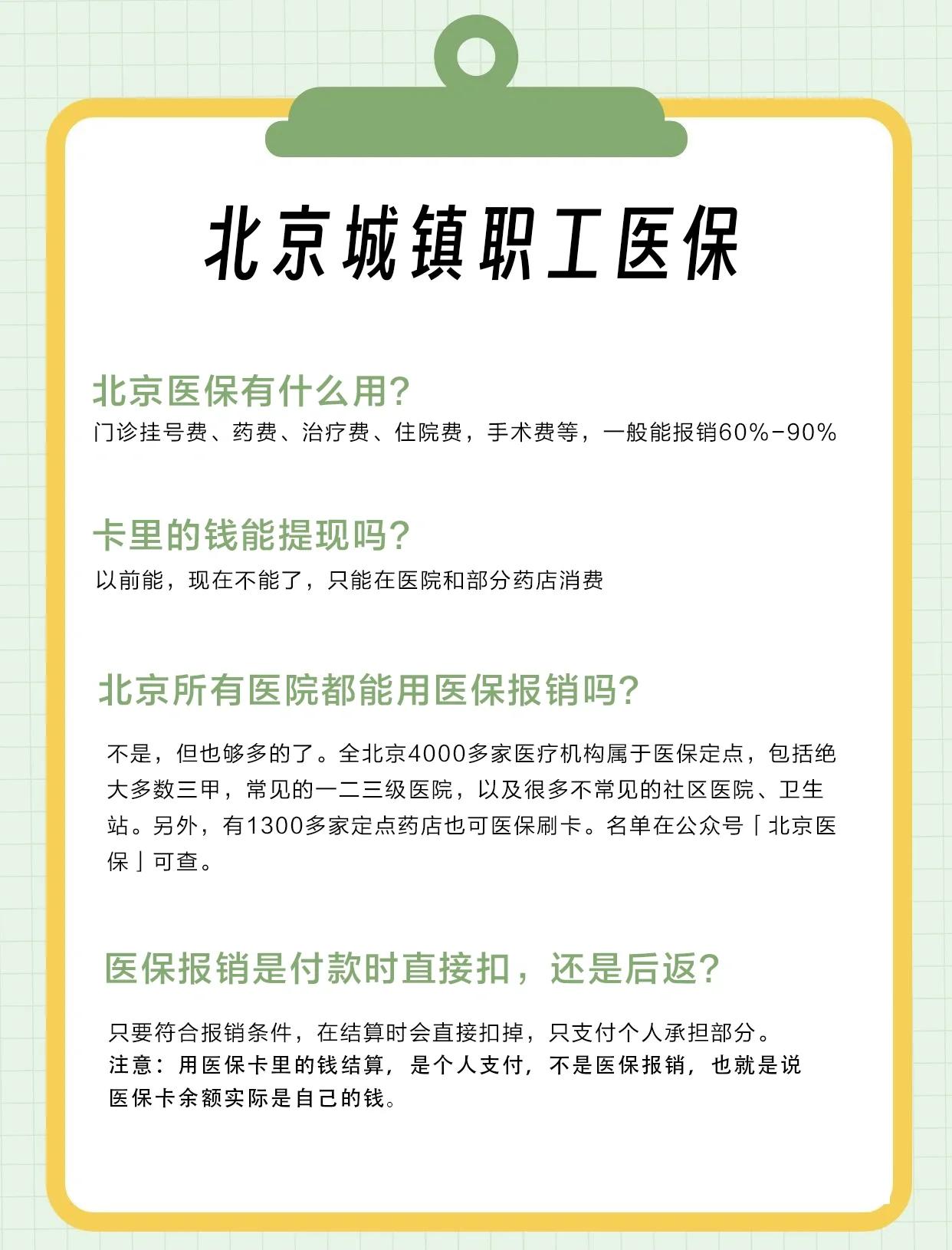 北京城镇职工医保

北京医保有什么用?
门诊挂号费、药费、治疗费、住院费，手术费等，一般能报销60%-90%

卡里的钱能提现吗?
以前能，现在不能了，只能在医院和部分药店消费

北京所有医院都能用医保报销吗?

不是，但也够多的了。全北京4000多家医疗机构属于医保定点，包括绝大多数三甲，常见的一二三级医院，以及很多不常见的社区医院、卫生站。另外，有1300多家定点药店也可医保刷卡。名单在公众号「北京医保」可查。

医保报销是付款时直接扣，还是后返?

只要符合报销条件，在结算时会直接扣掉，只支付个人承担部分。
注意：用医保卡里的钱结算，是个人支付，不是医保报销，也就是说医保卡余额实际是自己的钱。